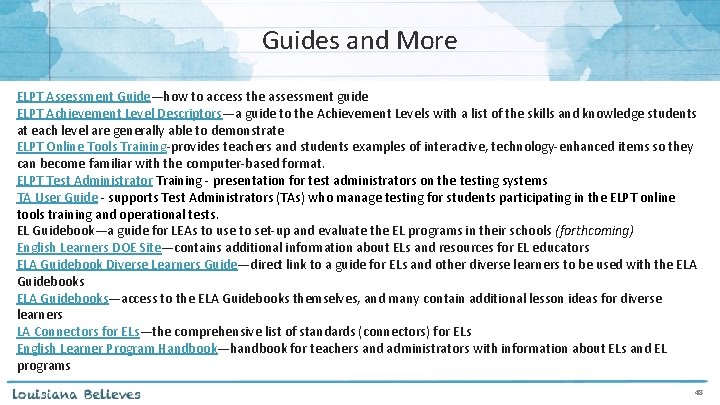 Guides and More

ELPT Assessment Guide—how to access the assessment guide

ELPT Achievement Level Descriptors—a guide to the Achievement Levels with a list of the skills and knowledge students at each level are generally able to demonstrate

ELPT Online Tools Training-provides teachers and students examples of interactive, technology-enhanced items so they can become familiar with the computer-based format.

ELPT Test Administrator Training - presentation for test administrators on the testing systems

TA User Guide - supports Test Administrators (TAs) who manage testing for students participating in the ELPT online tools training and operational tests.

EL Guidebook—a guide for LEAs to use to set-up and evaluate the EL programs in their schools (forthcoming)

English Learners DOE Site—contains additional infomation about ELs and resources for EL educators

ELA Guidebook Diverse Learners Guide—direct link to a guide for ELs and other diverse learners to be used with the ELA Guidebooks

ELA Guidebooks—access to the ELA Guidebooks themselves, and many contain additional lesson ideas for diverse learners

LA Connectors for ELs—the comprehensive list of standards (connectors) for ELs

English Learner Program Handbook—handbook for teachers and administrators with information about ELs and EL programs

Louisiana Believes

43